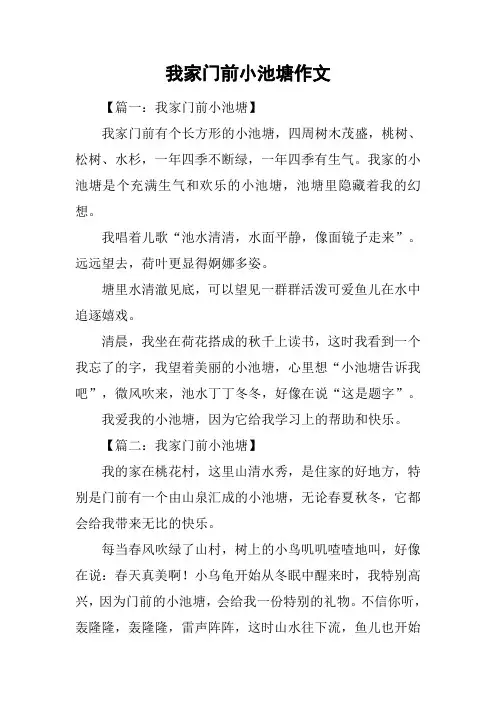 我家门前小池塘作文

【篇一：我家门前小池塘】

我家门前有个长方形的小池塘，四周树木茂盛，桃树、松树、水杉，一年四季不断绿，一年四季有生气。我家的小池塘是个充满生气和欢乐的小池塘，池塘里隐藏着我的幻想。

我唱着儿歌“池水清清，水面平静，像面镜子走来”。远远望去，荷叶更显得婀娜多姿。

塘里水清澈见底，可以望见一群群活泼可爱鱼儿在水中追逐嬉戏。

清晨，我坐在荷花搭成的秋千上读书，这时我看到一个我忘了的字，我望着美丽的小池塘，心里想“小池塘告诉我吧”，微风吹来，池水丁丁冬冬，好像在说“这是题字”。

我爱我的小池塘，因为它给我学习上的帮助和快乐。

【篇二：我家门前小池塘】

我的家在桃花村，这里山清水秀，是住家的好地方，特别是门前有一个由山泉汇成的小池塘，无论春夏秋冬，它都会给我带来无比的快乐。

每当春风吹绿了山村，树上的小鸟叽叽喳喳地叫，好像在说：春天真美啊！小乌龟开始从冬眠中醒来时，我特别高兴，因为门前的小池塘，会给我一份特别的礼物。不信你听，轰隆隆，轰隆隆，雷声阵阵，这时山水往下流，鱼儿也开始